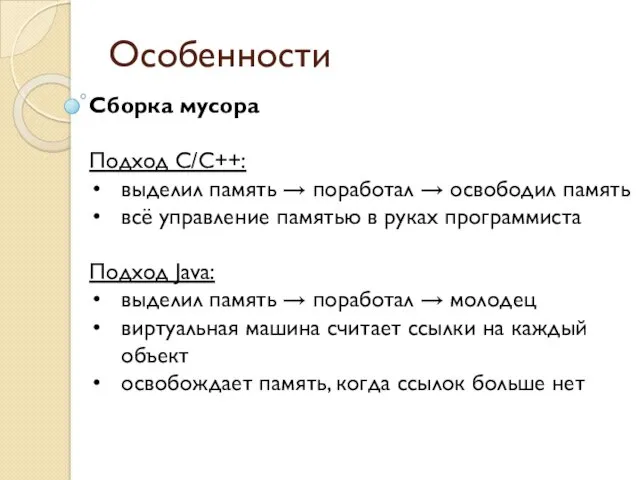 Особенности

Сборка мусора

Подход C/C++:
• выделил память → поработал → освободил память
• всё управление памятью в руках программиста

Подход Java:
• выделил память → поработал → молодец
• виртуальная машина считает ссылки на каждый объект
• освобождает память, когда ссылок больше нет